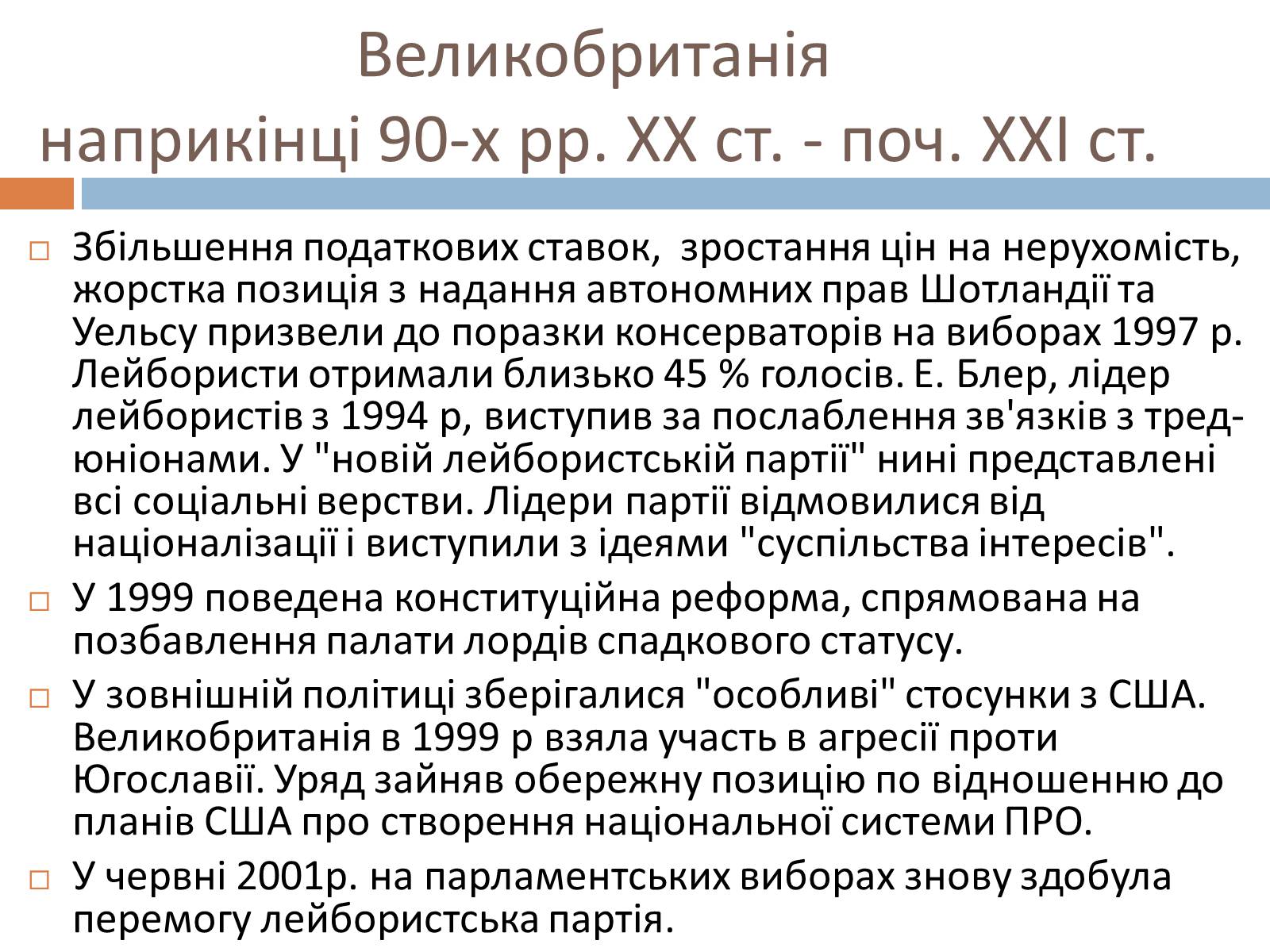 Великобританія
наприкінці 90-х рр. XX ст. - поч. XXI ст.

Збільшення податкових ставок, зростання цін на нерухомість, жорстка позиція з надання автономних прав Шотландії та Уельсу призвели до поразки консерваторів на виборах 1997 р. Лейбористи отримали близько 45 % голосів. Е. Блер, лідер лейбористів з 1994 р, виступив за послаблення зв'язків з тред-юніонами. У "новій лейбористській партії" нині представлені всі соціальні верстви. Лідери партії відмовилися від націоналізації і виступили з ідеями "суспільства інтересів".

У 1999 поведена конституційна реформа, спрямована на позбавлення палати лордів спадкового статусу.

У зовнішній політиці зберігалися "особливі" стосунки з США. Великобританія в 1999 р взяла участь в агресії проти Югославії. Уряд зайняв обережну позицію по відношенню до планів США про створення національної системи ПРО.

У червні 2001р. на парламентських виборах знову здобула перемогу лейбористська партія.